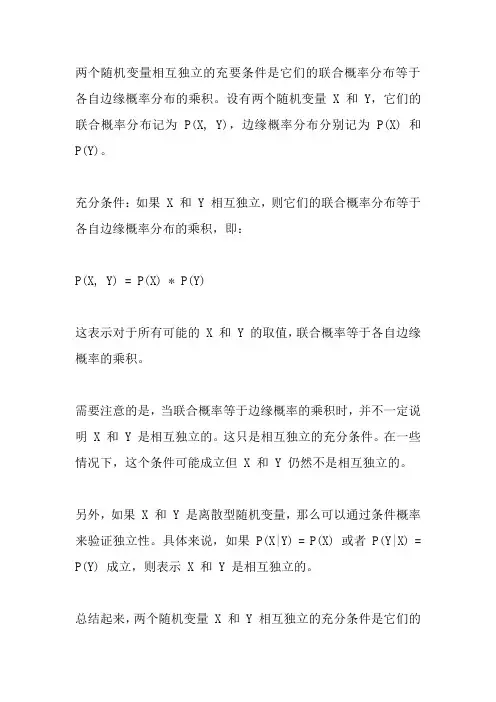 两个随机变量相互独立的充要条件是它们的联合概率分布等于各自边缘概率分布的乘积。设有两个随机变量 X 和 Y，它们的联合概率分布记为 P(X, Y)，边缘概率分布分别记为 P(X) 和 P(Y)。

充分条件：如果 X 和 Y 相互独立，则它们的联合概率分布等于各自边缘概率分布的乘积，即：

P(X, Y) = P(X) * P(Y)

这表示对于所有可能的 X 和 Y 的取值，联合概率等于各自边缘概率的乘积。

需要注意的是，当联合概率等于边缘概率的乘积时，并不一定说明 X 和 Y 是相互独立的。这只是相互独立的充分条件。在一些情况下，这个条件可能成立但 X 和 Y 仍然不是相互独立的。

另外，如果 X 和 Y 是离散型随机变量，那么可以通过条件概率来验证独立性。具体来说，如果 P(X|Y) = P(X) 或者 P(Y|X) = P(Y) 成立，则表示 X 和 Y 是相互独立的。

总结起来，两个随机变量 X 和 Y 相互独立的充分条件是它们的